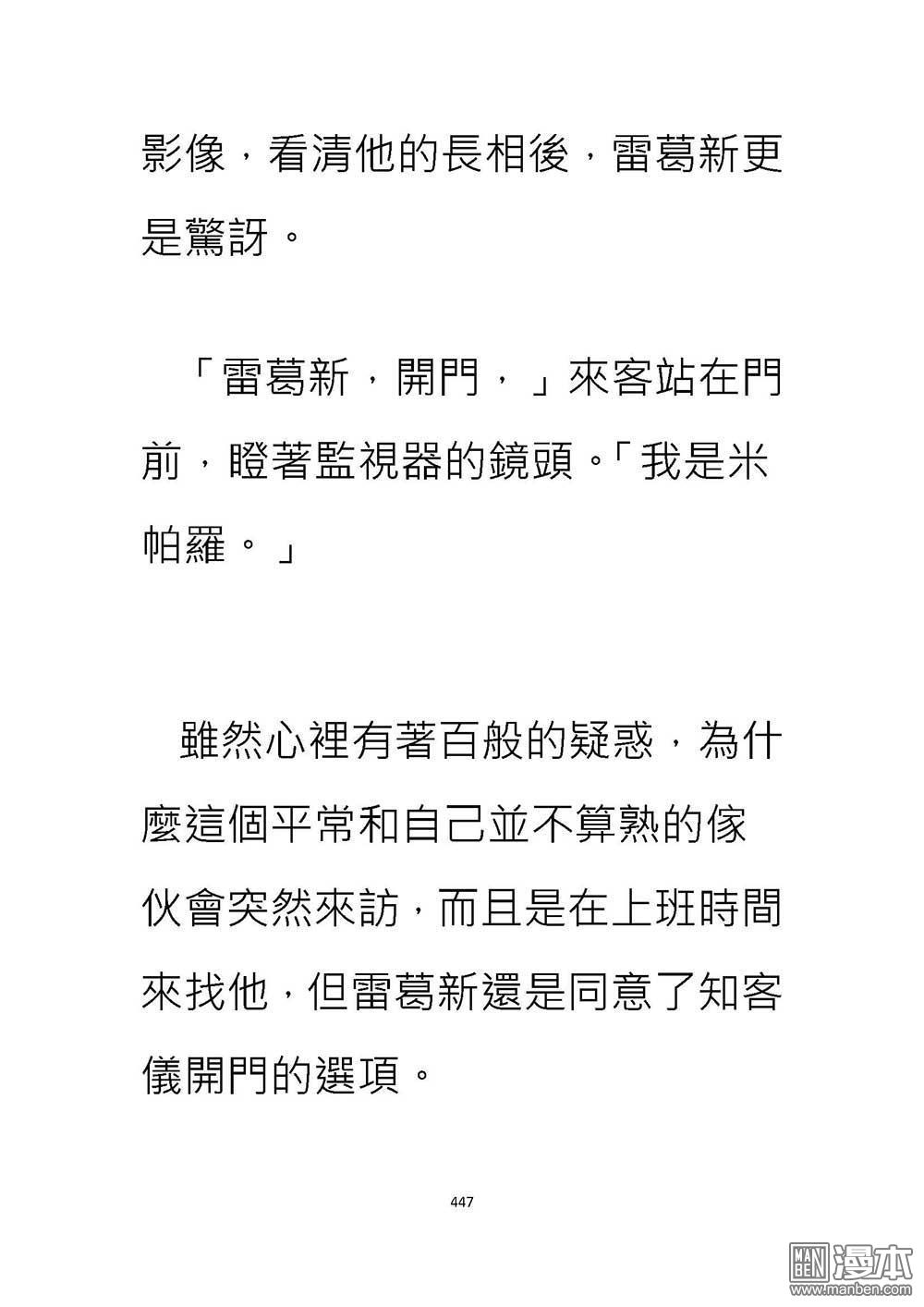 影像，看清他的長相後，雷葛新更是驚訝。

「雷葛新，開門，」來客站在門前，瞪著監視器的鏡頭。「我是米帕羅。」

雖然心裡有著百般的疑惑，為什麼這個平常和自己並不算熟的傢伙會突然來訪，而且是在上班時間來找他，但雷葛新還是同意了知客儀開門的選項。

447

MAN BEN 漫本 www.manben.com